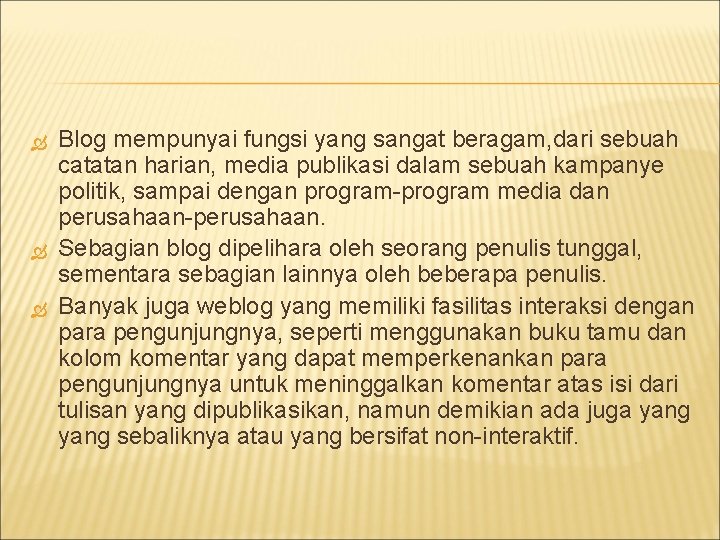 Blog mempunyai fungsi yang sangat beragam,dari sebuah catatan harian, media publikasi dalam sebuah kampanye politik, sampai dengan program-program media dan perusahaan-perusahaan.

Sebagian blog dipelihara oleh seorang penulis tunggal, sementara sebagian lainnya oleh beberapa penulis.

Banyak juga weblog yang memiliki fasilitas interaksi dengan para pengunjungnya, seperti menggunakan buku tamu dan kolom komentar yang dapat memperkenankan para pengunjungnya untuk meninggalkan komentar atas isi dari tulisan yang dipublikasikan, namun demikian ada juga yang yang sebaliknya atau yang bersifat non-interaktif.